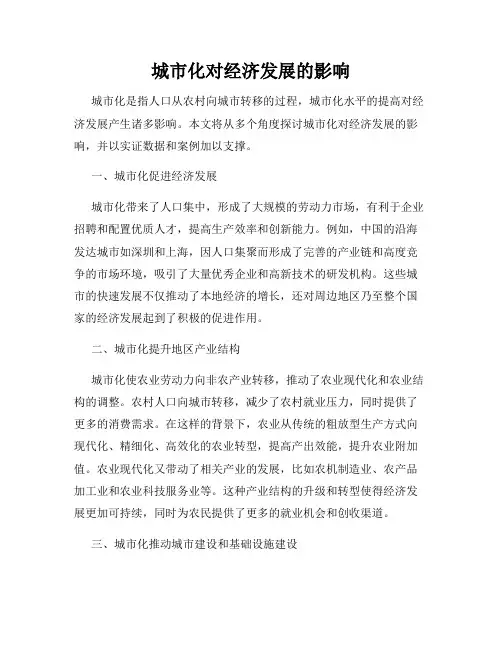 城市化对经济发展的影响

城市化是指人口从农村向城市转移的过程，城市化水平的提高对经济发展产生诸多影响。本文将从多个角度探讨城市化对经济发展的影响，并以实证数据和案例加以支撑。

一、城市化促进经济发展

城市化带来了人口集中，形成了大规模的劳动力市场，有利于企业招聘和配置优质人才，提高生产效率和创新能力。例如，中国的沿海发达城市如深圳和上海，因人口集聚而形成了完善的产业链和高度竞争的市场环境，吸引了大量优秀企业和高新技术的研发机构。这些城市的快速发展不仅推动了本地经济的增长，还对周边地区乃至整个国家的经济发展起到了积极的促进作用。

二、城市化提升地区产业结构

城市化使农业劳动力向非农产业转移，推动了农业现代化和农业结构的调整。农村人口向城市转移，减少了农村就业压力，同时提供了更多的消费需求。在这样的背景下，农业从传统的粗放型生产方式向现代化、精细化、高效化的农业转型，提高产出效能，提升农业附加值。农业现代化又带动了相关产业的发展，比如农机制造业、农产品加工业和农业科技服务业等。这种产业结构的升级和转型使得经济发展更加可持续，同时为农民提供了更多的就业机会和创收渠道。

三、城市化推动城市建设和基础设施建设